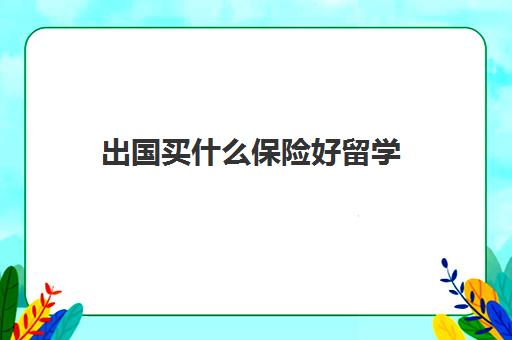 出国买什么保险好留学